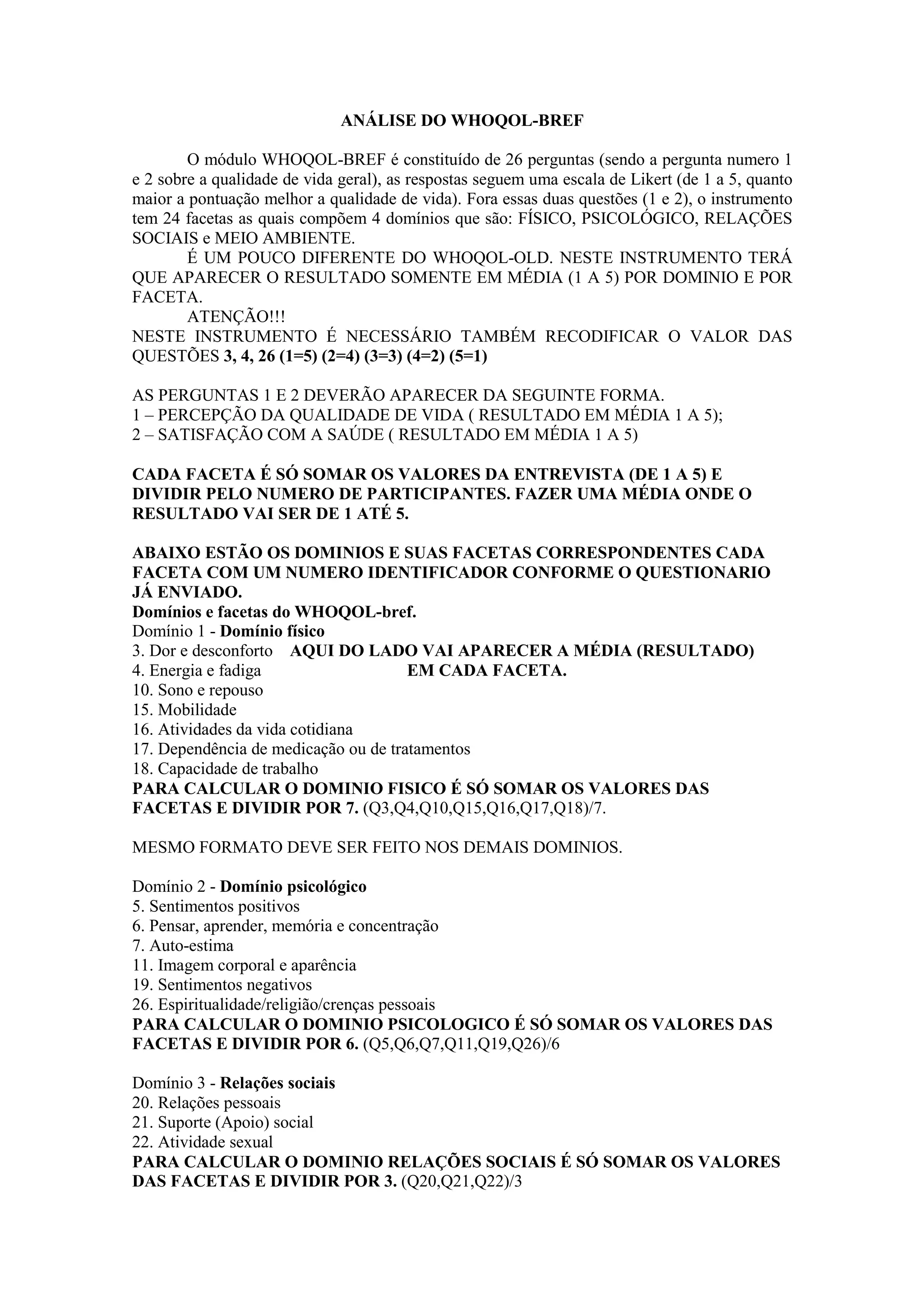 ANÁLISE DO WHOQOL-BREF

O módulo WHOQOL-BREF é constituído de 26 perguntas (sendo a pergunta numero 1 e 2 sobre a qualidade de vida geral), as respostas seguem uma escala de Likert (de 1 a 5, quanto maior a pontuação melhor a qualidade de vida). Fora essas duas questões (1 e 2), o instrumento tem 24 facetas as quais compõem 4 domínios que são: FÍSICO, PSICOLÓGICO, RELAÇÕES SOCIAIS e MEIO AMBIENTE.

É UM POUCO DIFERENTE DO WHOQOL-OLD. NESTE INSTRUMENTO TERÁ QUE APARECER O RESULTADO SOMENTE EM MÉDIA (1 A 5) POR DOMINIO E POR FACETA.

ATENÇÃO!!!
NESTE INSTRUMENTO É NECESSÁRIO TAMBÉM RECODIFICAR O VALOR DAS QUESTÕES 3, 4, 26 (1=5) (2=4) (3=3) (4=2) (5=1)

AS PERGUNTAS 1 E 2 DEVERÃO APARECER DA SEGUINTE FORMA.
1 – PERCEPÇÃO DA QUALIDADE DE VIDA ( RESULTADO EM MÉDIA 1 A 5);
2 – SATISFAÇÃO COM A SAÚDE ( RESULTADO EM MÉDIA 1 A 5)

CADA FACETA É SÓ SOMAR OS VALORES DA ENTREVISTA (DE 1 A 5) E DIVIDIR PELO NUMERO DE PARTICIPANTES. FAZER UMA MÉDIA ONDE O RESULTADO VAI SER DE 1 ATÉ 5.

ABAIXO ESTÃO OS DOMINIOS E SUAS FACETAS CORRESPONDENTES CADA FACETA COM UM NUMERO IDENTIFICADOR CONFORME O QUESTIONARIO JÁ ENVIADO.
Domínios e facetas do WHOQOL-bref.
Domínio 1 - Domínio físico
3. Dor e desconforto AQUI DO LADO VAI APARECER A MÉDIA (RESULTADO)
4. Energia e fadiga EM CADA FACETA.
10. Sono e repouso
15. Mobilidade
16. Atividades da vida cotidiana
17. Dependência de medicação ou de tratamentos
18. Capacidade de trabalho
PARA CALCULAR O DOMINIO FISICO É SÓ SOMAR OS VALORES DAS FACETAS E DIVIDIR POR 7. (Q3,Q4,Q10,Q15,Q16,Q17,Q18)/7.

MESMO FORMATO DEVE SER FEITO NOS DEMAIS DOMINIOS.

Domínio 2 - Domínio psicológico
5. Sentimentos positivos
6. Pensar, aprender, memória e concentração
7. Auto-estima
11. Imagem corporal e aparência
19. Sentimentos negativos
26. Espiritualidade/religião/crenças pessoais
PARA CALCULAR O DOMINIO PSICOLOGICO É SÓ SOMAR OS VALORES DAS FACETAS E DIVIDIR POR 6. (Q5,Q6,Q7,Q11,Q19,Q26)/6

Domínio 3 - Relações sociais
20. Relações pessoais
21. Suporte (Apoio) social
22. Atividade sexual
PARA CALCULAR O DOMINIO RELAÇÕES SOCIAIS É SÓ SOMAR OS VALORES DAS FACETAS E DIVIDIR POR 3. (Q20,Q21,Q22)/3